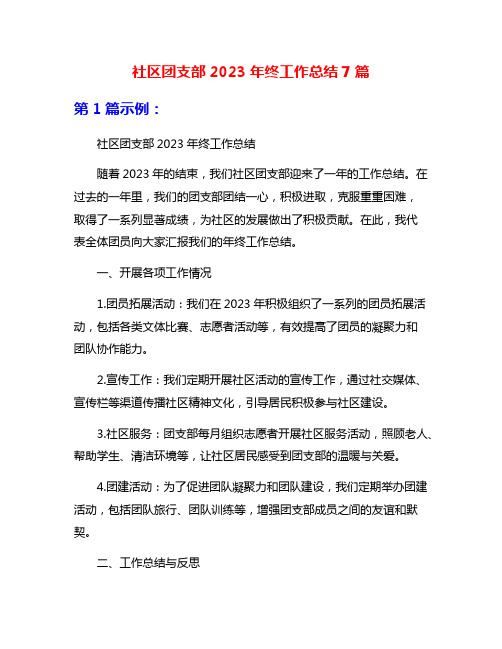 社区团支部 2023 年终工作总结 7 篇

第 1 篇示例：

社区团支部 2023 年终工作总结

随着 2023 年的结束，我们社区团支部迎来了一年的工作总结。在过去的一年里，我们的团支部团结一心，积极进取，克服重重困难，取得了一系列显著成绩，为社区的发展做出了积极贡献。在此，我代表全体团员向大家汇报我们的年终工作总结。

一、开展各项工作情况

1.团员拓展活动：我们在 2023 年积极组织了一系列的团员拓展活动，包括各类文体比赛、志愿者活动等，有效提高了团员的凝聚力和团队协作能力。

2.宣传工作：我们定期开展社区活动的宣传工作，通过社交媒体、宣传栏等渠道传播社区精神文化，引导居民积极参与社区建设。

3.社区服务：团支部每月组织志愿者开展社区服务活动，照顾老人、帮助学生、清洁环境等，让社区居民感受到团支部的温暖与关爱。

4.团建活动：为了促进团队凝聚力和团队建设，我们定期举办团建活动，包括团队旅行、团队训练等，增强团支部成员之间的友谊和默契。

二、工作总结与反思